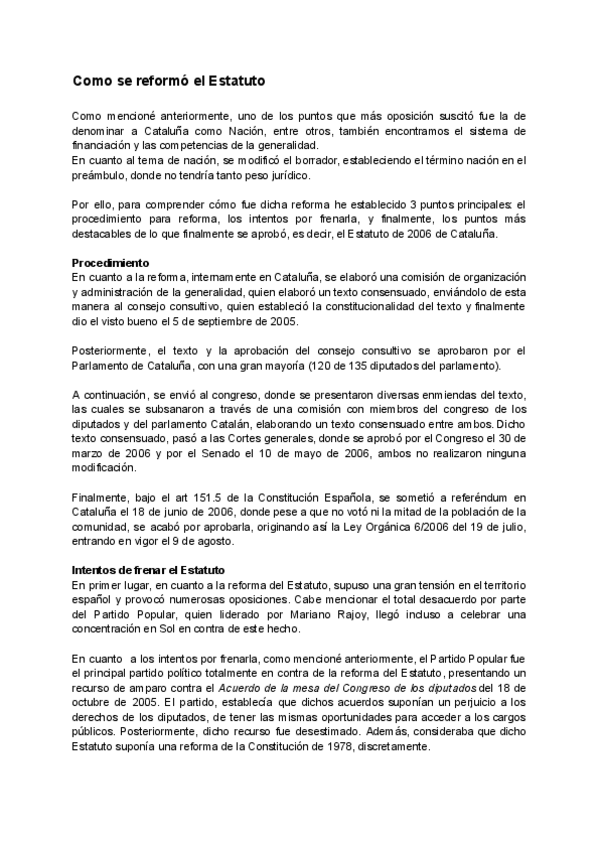 Como se reformó el Estatuto

Como mencioné anteriormente, uno de los puntos que más oposición suscitó fue la de denominar a Cataluña como Nación, entre otros, también encontramos el sistema de financiación y las competencias de la generalidad.
En cuanto al tema de nación, se modificó el borrador, estableciendo el término nación en el preámbulo, donde no tendría tanto peso jurídico.

Por ello, para comprender cómo fue dicha reforma he establecido 3 puntos principales: el procedimiento para reforma, los intentos por frenarla, y finalmente, los puntos más destacables de lo que finalmente se aprobó, es decir, el Estatuto de 2006 de Cataluña.

Procedimiento
En cuanto a la reforma, internamente en Cataluña, se elaboró una comisión de organización y administración de la generalidad, quien elaboró un texto consensuado, enviándolo de esta manera al consejo consultivo, quien estableció la constitucionalidad del texto y finalmente dio el visto bueno el 5 de septiembre de 2005.

Posteriormente, el texto y la aprobación del consejo consultivo se aprobaron por el Parlamento de Cataluña, con una gran mayoría (120 de 135 diputados del parlamento).

A continuación, se envió al congreso, donde se presentaron diversas enmiendas del texto, las cuales se subsanaron a través de una comisión con miembros del congreso de los diputados y del parlamento Catalán, elaborando un texto consensuado entre ambos. Dicho texto consensuado, pasó a las Cortes generales, donde se aprobó por el Congreso el 30 de marzo de 2006 y por el Senado el 10 de mayo de 2006, ambos no realizaron ninguna modificación.

Finalmente, bajo el art 151.5 de la Constitución Española, se sometió a referéndum en Cataluña el 18 de junio de 2006, donde pese a que no votó ni la mitad de la población de la comunidad, se acabó por aprobarla, originando así la Ley Orgánica 6/2006 del 19 de julio, entrando en vigor el 9 de agosto.

Intentos de frenar el Estatuto
En primer lugar, en cuanto a la reforma del Estatuto, supuso una gran tensión en el territorio español y provocó numerosas oposiciones. Cabe mencionar el total desacuerdo por parte del Partido Popular, quien liderado por Mariano Rajoy, llegó incluso a celebrar una concentración en Sol en contra de este hecho.

En cuanto a los intentos por frenarla, como mencioné anteriormente, el Partido Popular fue el principal partido político totalmente en contra de la reforma del Estatuto, presentando un recurso de amparo contra el Acuerdo de la mesa del Congreso de los diputados del 18 de octubre de 2005. El partido, establecía que dichos acuerdos suponían un perjuicio a los derechos de los diputados, de tener las mismas oportunidades para acceder a los cargos públicos. Posteriormente, dicho recurso fue desestimado. Además, consideraba que dicho Estatuto suponía una reforma de la Constitución de 1978, discretamente.